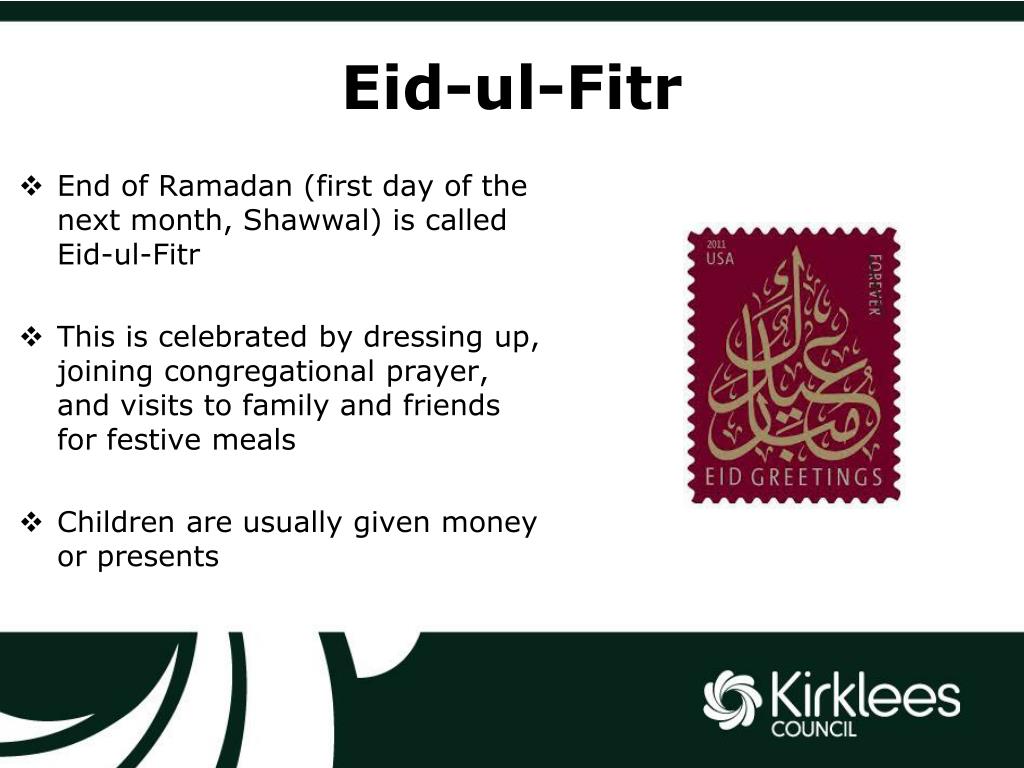 Eid-ul-Fitr

❖ End of Ramadan (first day of the next month, Shawwal) is called Eid-ul-Fitr

❖ This is celebrated by dressing up, joining congregational prayer, and visits to family and friends for festive meals

❖ Children are usually given money or presents

2011
USA
FOREVER
عيد مبارك
EID GREETINGS

Kirklees
COUNCIL